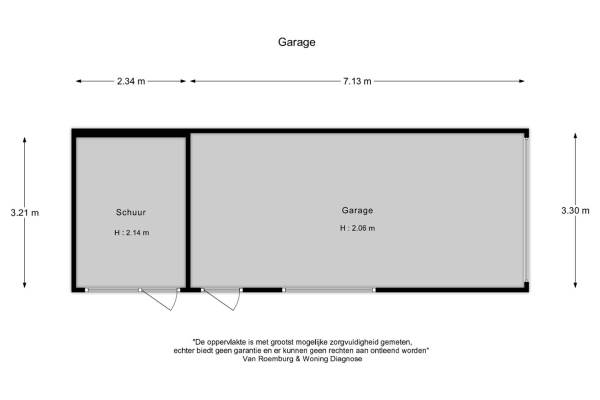 Garage

2.34 m

7.13 m

3.21 m

Schuur

H : 2.14 m

Garage

H : 2.06 m

3.30 m

"De oppervlakte is met grootst mogelijke zorgvuldigheid gemeten, echter biedt geen garantie en er kunnen geen rechten aan ontleend worden"
Van Roemburg & Woning Diagnose